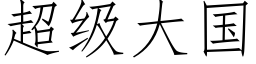 超级大国